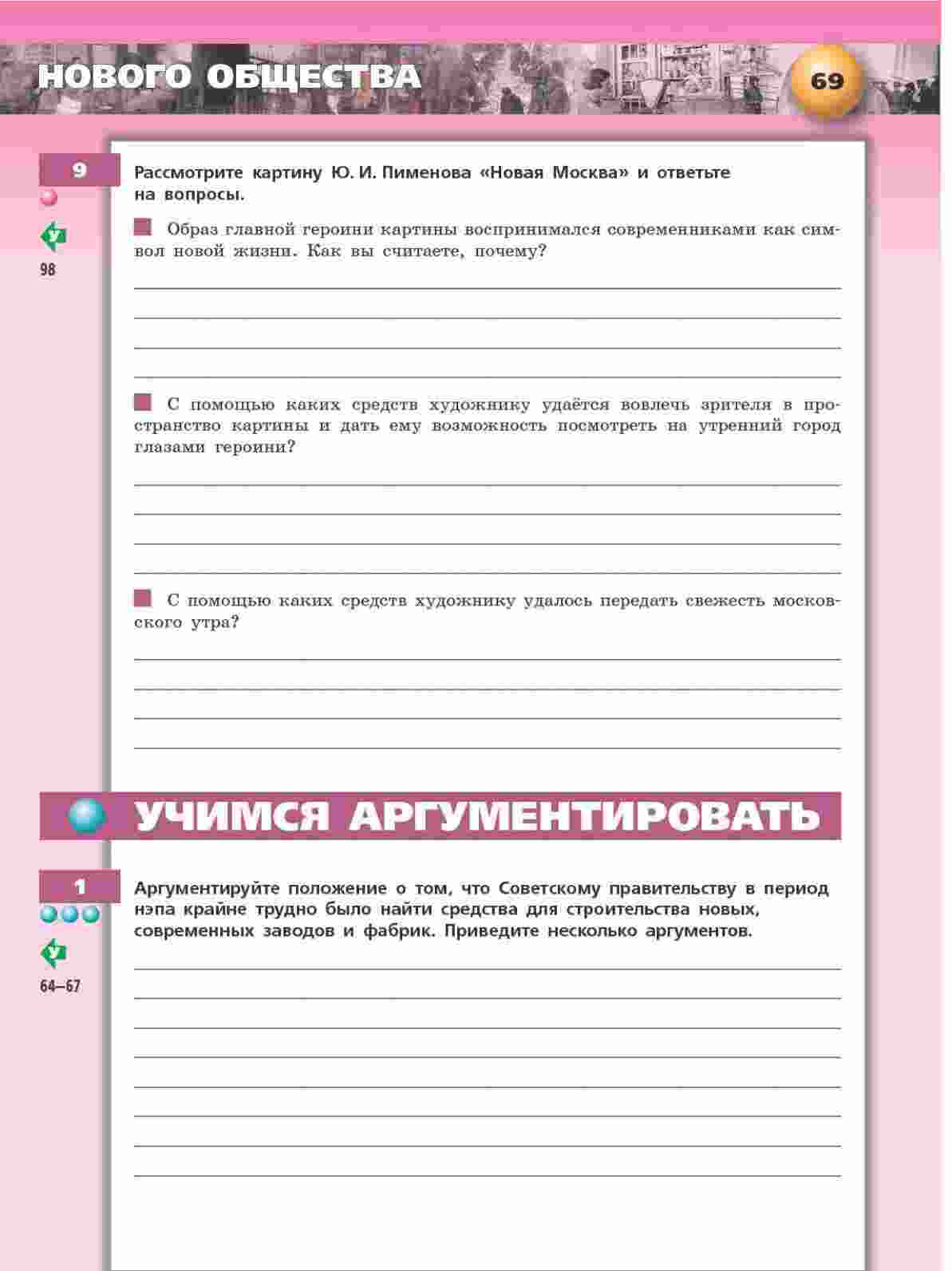 НОВОГО ОБЩЕСТВА

69

9

У
98

Рассмотрите картину Ю. И. Пименова «Новая Москва» и ответьте на вопросы.

Образ главной героини картины воспринимался современниками как символ новой жизни. Как вы считаете, почему?

С помощью каких средств художнику удаётся вовлечь зрителя в пространство картины и дать ему возможность посмотреть на утренний город глазами героини?

С помощью каких средств художнику удалось передать свежесть московского утра?

УЧИМСЯ АРГУМЕНТИРОВАТЬ

1

У
64–67

Аргументируйте положение о том, что Советскому правительству в период нэпа крайне трудно было найти средства для строительства новых, современных заводов и фабрик. Приведите несколько аргументов.